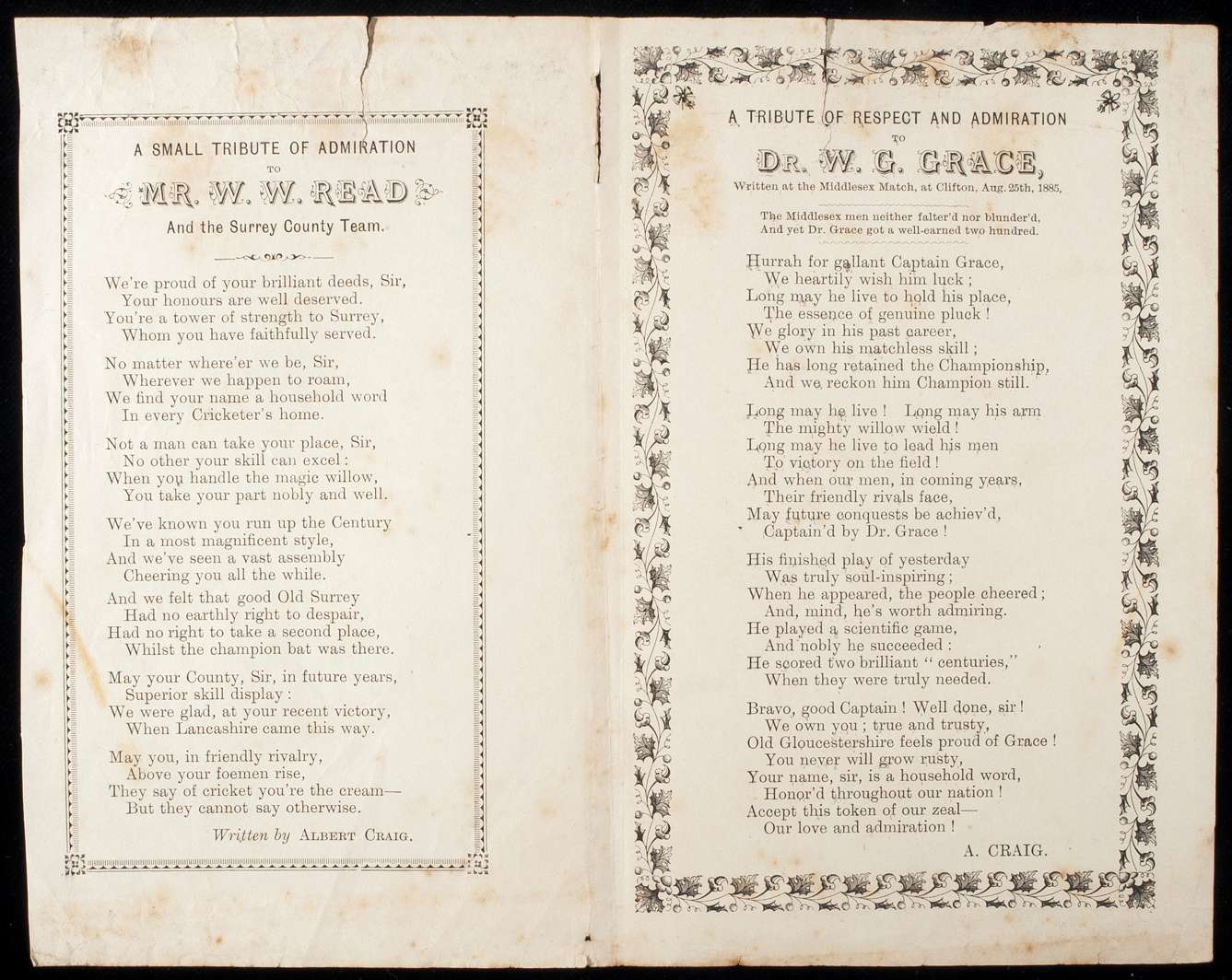 A SMALL TRIBUTE OF ADMIRATION

TO

MR. W. W. READ

And the Surrey County Team.

We're proud of your brilliant deeds, Sir,
Your honours are well deserved.
You're a tower of strength to Surrey,
Whom you have faithfully served.

No matter where'er we be, Sir,
Wherever we happen to roam,
We find your name a household word
In every Cricketer's home.

Not a man can take your place, Sir,
No other your skill can excel:
When you handle the magic willow,
You take your part nobly and well.

We've known you run up the Century
In a most magnificent style,
And we've seen a vast assembly
Cheering you all the while.

And we felt that good Old Surrey
Had no earthly right to despair,
Had no right to take a second place,
Whilst the champion bat was there.

May your County, Sir, in future years,
Superior skill display:
We were glad, at your recent victory,
When Lancashire came this way.

May you, in friendly rivalry,
Above your foemen rise,
They say of cricket you're the cream—
But they cannot say otherwise.

Written by ALBERT CRAIG.

A TRIBUTE OF RESPECT AND ADMIRATION

TO

DR. W. G. GRACE,

Written at the Middlesex Match, at Clifton, Aug. 25th, 1885,

The Middlesex men neither falter'd nor blunder'd,
And yet Dr. Grace got a well-earned two hundred.

Hurrah for gallant Captain Grace,
We heartily wish him luck;
Long may he live to hold his place,
The essence of genuine pluck!
We glory in his past career,
We own his matchless skill;
He has long retained the Championship,
And we reckon him Champion still.

Long may he live! Long may his arm
The mighty willow wield!
Long may he live to lead his men
To victory on the field!
And when our men, in coming years,
Their friendly rivals face,
May future conquests be achiev'd,
Captain'd by Dr. Grace!

His finished play of yesterday
Was truly soul-inspiring;
When he appeared, the people cheered;
And, mind, he's worth admiring.
He played a scientific game,
And nobly he succeeded:
He scored two brilliant "centuries,"
When they were truly needed.

Bravo, good Captain! Well done, sir!
We own you; true and trusty,
Old Gloucestershire feels proud of Grace!
You never will grow rusty,
Your name, sir, is a household word,
Honor'd throughout our nation!
Accept this token of our zeal—
Our love and admiration!

A. CRAIG.